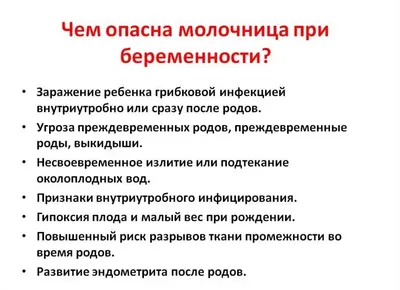 Чем опасна молочница при беременности?

• Заражение ребенка грибковой инфекцией внутриутробно или сразу после родов.
• Угроза преждевременных родов, преждевременные роды, выкидыши.
• Несвоевременное излитие или подтекание околоплодных вод.
• Признаки внутриутробного инфицирования.
• Гипоксия плода и малый вес при рождении.
• Повышенный риск разрывов ткани промежности во время родов.
• Развитие эндометрита после родов.